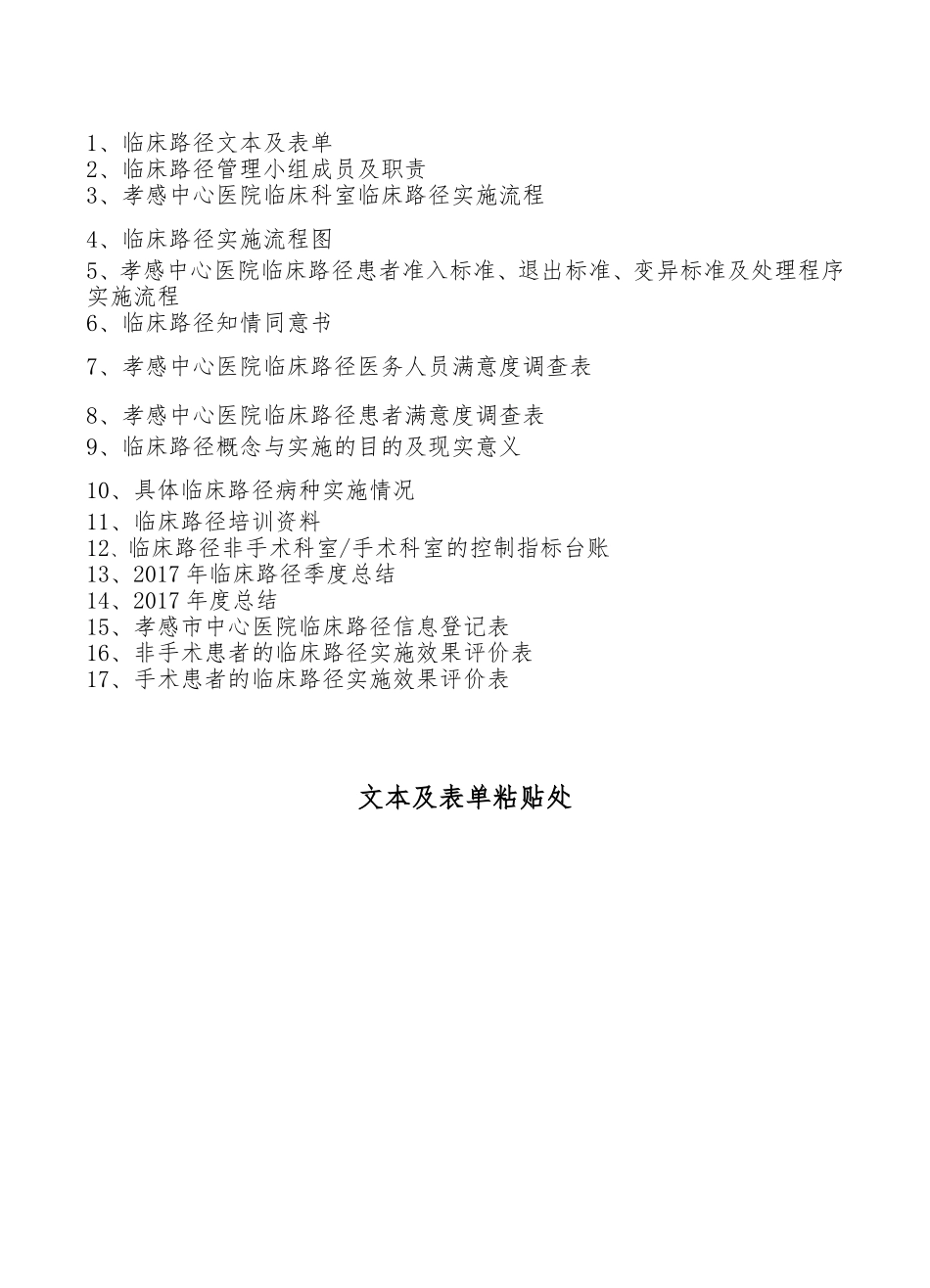 1、临床路径文本及表单
2、临床路径管理小组成员及职责
3、孝感中心医院临床科室临床路径实施流程

4、临床路径实施流程图
5、孝感中心医院临床路径患者准入标准、退出标准、变异标准及处理程序实施流程
6、临床路径知情同意书

7、孝感中心医院临床路径医务人员满意度调查表

8、孝感中心医院临床路径患者满意度调查表
9、临床路径概念与实施的目的及现实意义

10、具体临床路径病种实施情况
11、临床路径培训资料
12、临床路径非手术科室/手术科室的控制指标台账
13、2017 年临床路径季度总结
14、2017 年度总结
15、孝感市中心医院临床路径信息登记表
16、非手术患者的临床路径实施效果评价表
17、手术患者的临床路径实施效果评价表

文本及表单粘贴处